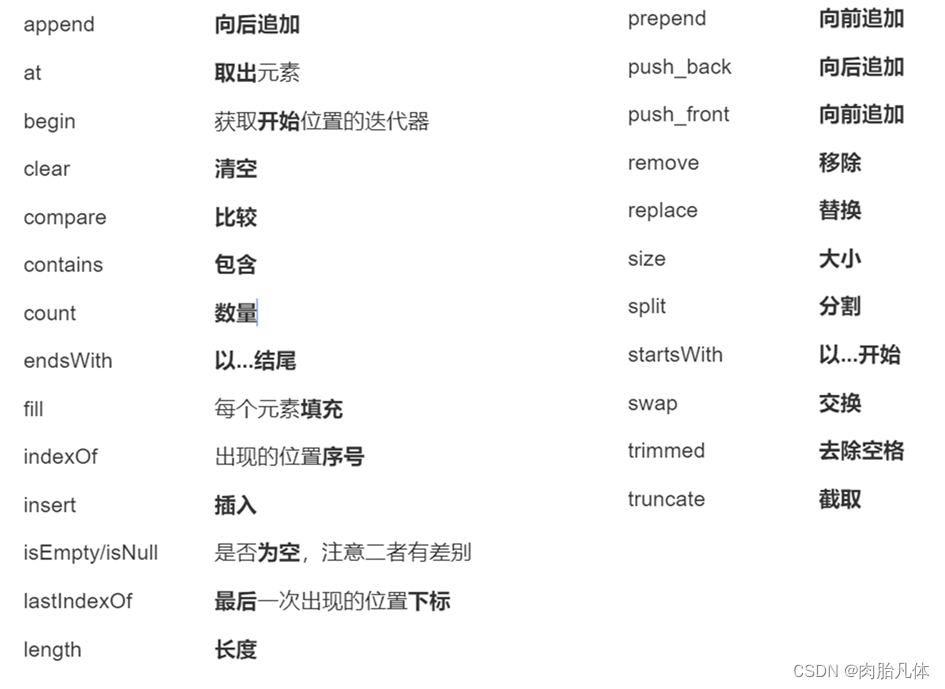 append 向后追加
at 取出元素
begin 获取开始位置的迭代器
clear 清空
compare 比较
contains 包含
count 数量
endsWith 以...结尾
fill 每个元素填充
indexOf 出现的位置序号
insert 插入
isEmpty/isNull 是否为空，注意二者有差别
lastIndexOf 最后一次出现的位置下标
length 长度

prepend 向前追加
push_back 向后追加
push_front 向前追加
remove 移除
replace 替换
size 大小
split 分割
startsWith 以...开始
swap 交换
trimmed 去除空格
truncate 截取

CSDN @肉胎凡体